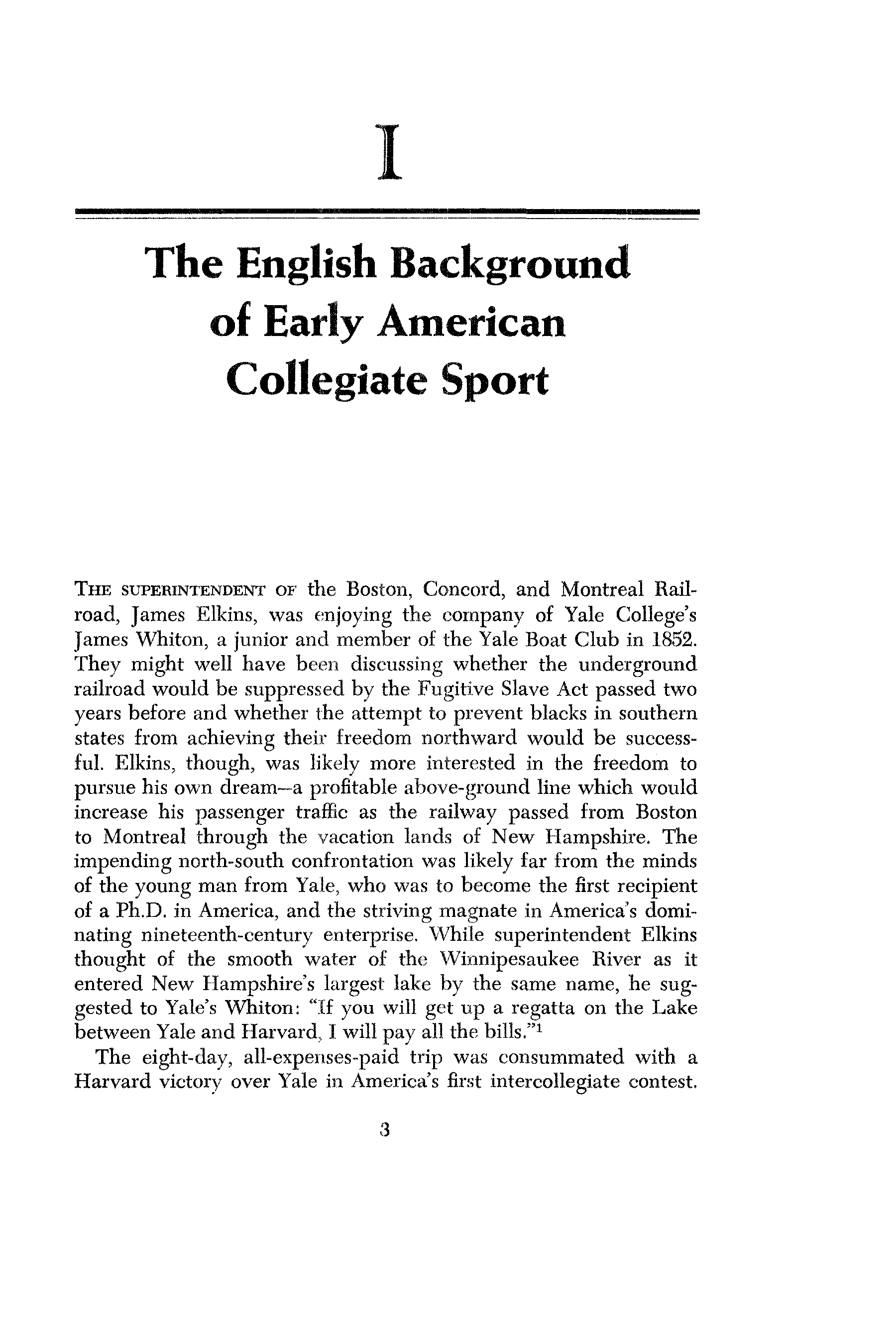 I

The English Background of Early American Collegiate Sport

THE SUPERINTENDENT OF the Boston, Concord, and Montreal Railroad, James Elkins, was enjoying the company of Yale College's James Whiton, a junior and member of the Yale Boat Club in 1852. They might well have been discussing whether the underground railroad would be suppressed by the Fugitive Slave Act passed two years before and whether the attempt to prevent blacks in southern states from achieving their freedom northward would be successful. Elkins, though, was likely more interested in the freedom to pursue his own dream—a profitable above-ground line which would increase his passenger traffic as the railway passed from Boston to Montreal through the vacation lands of New Hampshire. The impending north-south confrontation was likely far from the minds of the young man from Yale, who was to become the first recipient of a Ph.D. in America, and the striving magnate in America's dominating nineteenth-century enterprise. While superintendent Elkins thought of the smooth water of the Winnipesaukee River as it entered New Hampshire's largest lake by the same name, he suggested to Yale's Whiton: "If you will get up a regatta on the Lake between Yale and Harvard, I will pay all the bills."$^1$

The eight-day, all-expenses-paid trip was consummated with a Harvard victory over Yale in America's first intercollegiate contest.

3